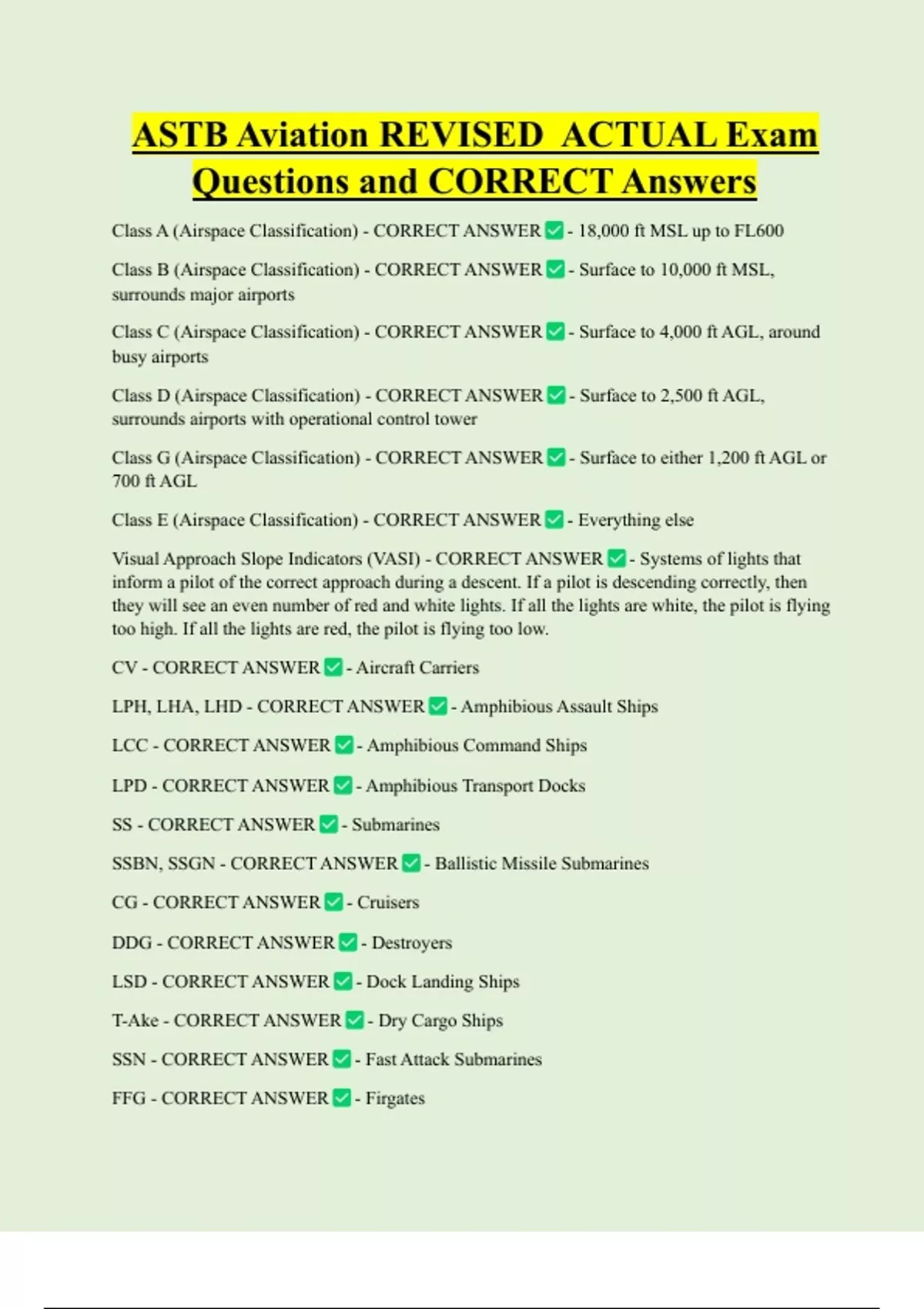 ASTB Aviation REVISED ACTUAL Exam Questions and CORRECT Answers

Class A (Airspace Classification) - CORRECT ANSWER ✅ - 18,000 ft MSL up to FL600

Class B (Airspace Classification) - CORRECT ANSWER ✅ - Surface to 10,000 ft MSL, surrounds major airports

Class C (Airspace Classification) - CORRECT ANSWER ✅ - Surface to 4,000 ft AGL, around busy airports

Class D (Airspace Classification) - CORRECT ANSWER ✅ - Surface to 2,500 ft AGL, surrounds airports with operational control tower

Class G (Airspace Classification) - CORRECT ANSWER ✅ - Surface to either 1,200 ft AGL or 700 ft AGL

Class E (Airspace Classification) - CORRECT ANSWER ✅ - Everything else

Visual Approach Slope Indicators (VASI) - CORRECT ANSWER ✅ - Systems of lights that inform a pilot of the correct approach during a descent. If a pilot is descending correctly, then they will see an even number of red and white lights. If all the lights are white, the pilot is flying too high. If all the lights are red, the pilot is flying too low.

CV - CORRECT ANSWER ✅ - Aircraft Carriers

LPH, LHA, LHD - CORRECT ANSWER ✅ - Amphibious Assault Ships

LCC - CORRECT ANSWER ✅ - Amphibious Command Ships

LPD - CORRECT ANSWER ✅ - Amphibious Transport Docks

SS - CORRECT ANSWER ✅ - Submarines

SSBN, SSGN - CORRECT ANSWER ✅ - Ballistic Missile Submarines

CG - CORRECT ANSWER ✅ - Cruisers

DDG - CORRECT ANSWER ✅ - Destroyers

LSD - CORRECT ANSWER ✅ - Dock Landing Ships

T-Ake - CORRECT ANSWER ✅ - Dry Cargo Ships

SSN - CORRECT ANSWER ✅ - Fast Attack Submarines

FFG - CORRECT ANSWER ✅ - Firgates